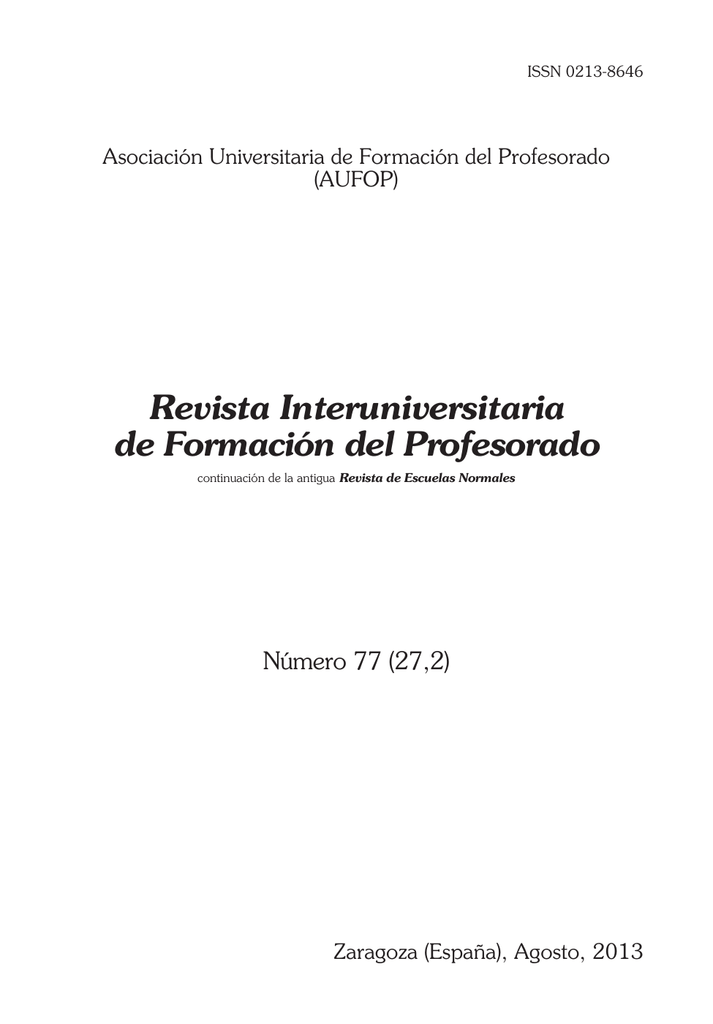 ISSN 0213-8646

Asociación Universitaria de Formación del Profesorado
(AUFOP)

Revista Interuniversitaria de Formación del Profesorado

continuación de la antigua Revista de Escuelas Normales

Número 77 (27,2)

Zaragoza (España), Agosto, 2013